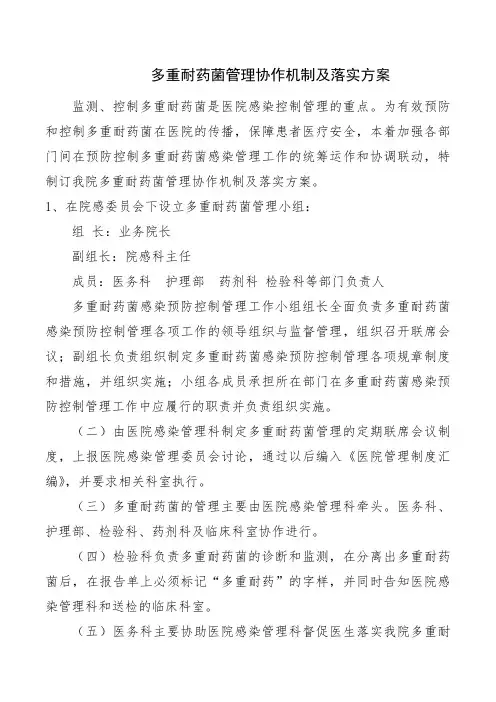 多重耐药菌管理协作机制及落实方案

监测、控制多重耐药菌是医院感染控制管理的重点。为有效预防和控制多重耐药菌在医院的传播，保障患者医疗安全，本着加强各部门间在预防控制多重耐药菌感染管理工作的统筹运作和协调联动，特制订我院多重耐药菌管理协作机制及落实方案。

1、在院感委员会下设立多重耐药菌管理小组：

组 长：业务院长

副组长：院感科主任

成员：医务科 护理部 药剂科 检验科等部门负责人

多重耐药菌感染预防控制管理工作小组组长全面负责多重耐药菌感染预防控制管理各项工作的领导组织与监督管理，组织召开联席会议；副组长负责组织制定多重耐药菌感染预防控制管理各项规章制度和措施，并组织实施；小组各成员承担所在部门在多重耐药菌感染预防控制管理工作中应履行的职责并负责组织实施。

（二）由医院感染管理科制定多重耐药菌管理的定期联席会议制度，上报医院感染管理委员会讨论，通过以后编入《医院管理制度汇编》，并要求相关科室执行。

（三）多重耐药菌的管理主要由医院感染管理科牵头。医务科、护理部、检验科、药剂科及临床科室协作进行。

（四）检验科负责多重耐药菌的诊断和监测，在分离出多重耐药菌后，在报告单上必须标记“多重耐药”的字样，并同时告知医院感染管理科和送检的临床科室。

（五）医务科主要协助医院感染管理科督促医生落实我院多重耐